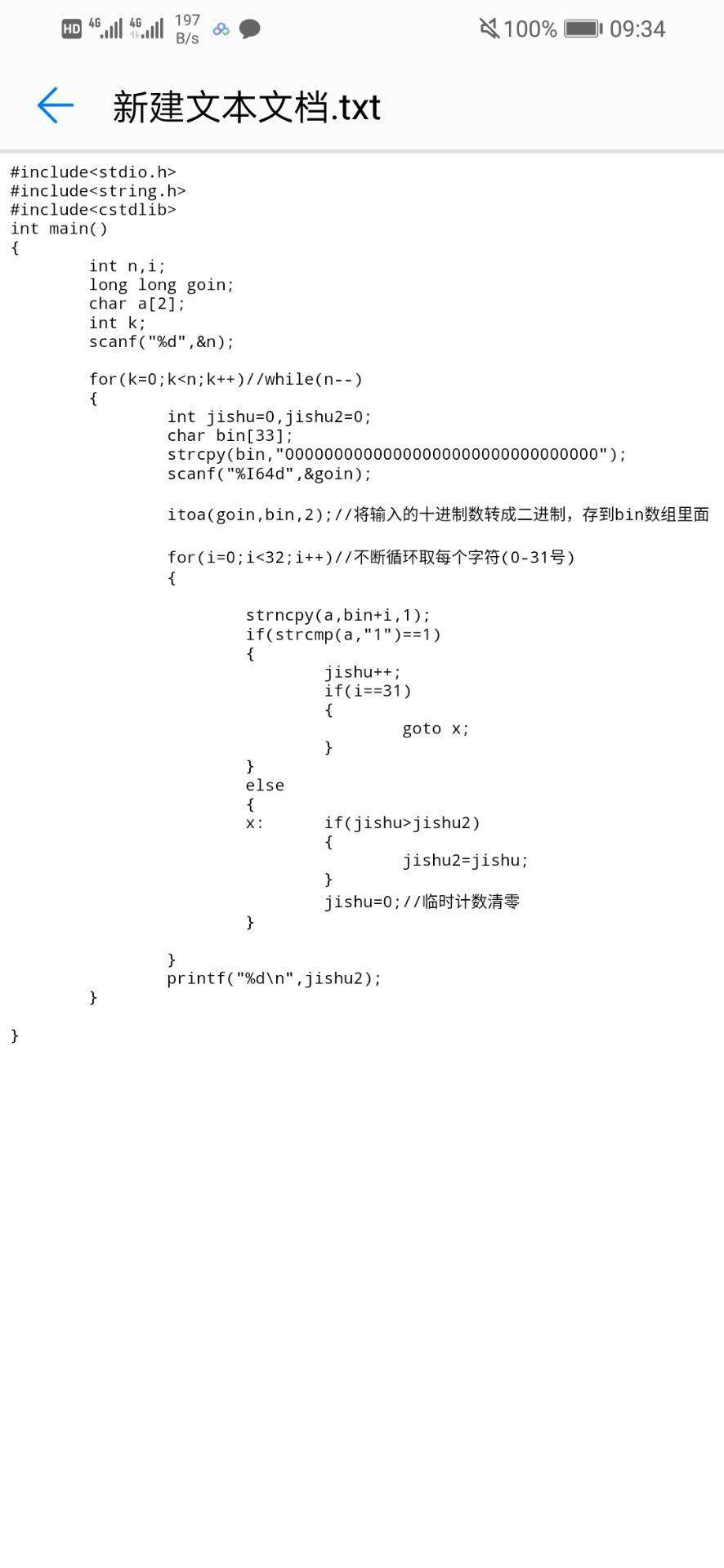 HD 4G 4G 197 B/s 100% 09:34

新建文本文档.txt

#include<stdio.h>
#include<string.h>
#include<cstdlib>
int main()
{
	int n,i;
	long long goin;
	char a[2];
	int k;
	scanf("%d",&n);

	for(k=0;k<n;k++)//while(n--)
	{
		int jishu=0,jishu2=0;
		char bin[33];
		strcpy(bin,"00000000000000000000000000000000");
		scanf("%I64d",&goin);

		itoa(goin,bin,2);//将输入的十进制数转成二进制，存到bin数组里面

		for(i=0;i<32;i++)//不断循环取每个字符(0-31号)
		{

			strncpy(a,bin+i,1);
			if(strcmp(a,"1")==1)
			{
				jishu++;
				if(i==31)
				{
					goto x;
				}
			}
			else
			{
			x:	if(jishu>jishu2)
				{
					jishu2=jishu;
				}
				jishu=0;//临时计数清零
			}

		}
		printf("%d\n",jishu2);
	}

}